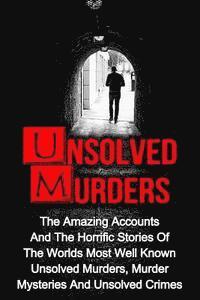 UNSOLVED
MURDERS

The Amazing Accounts And The Horrific Stories Of The Worlds Most Well Known Unsolved Murders, Murder Mysteries And Unsolved Crimes